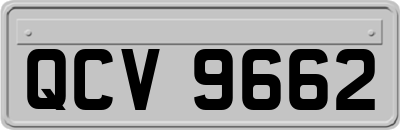 QCV 9662